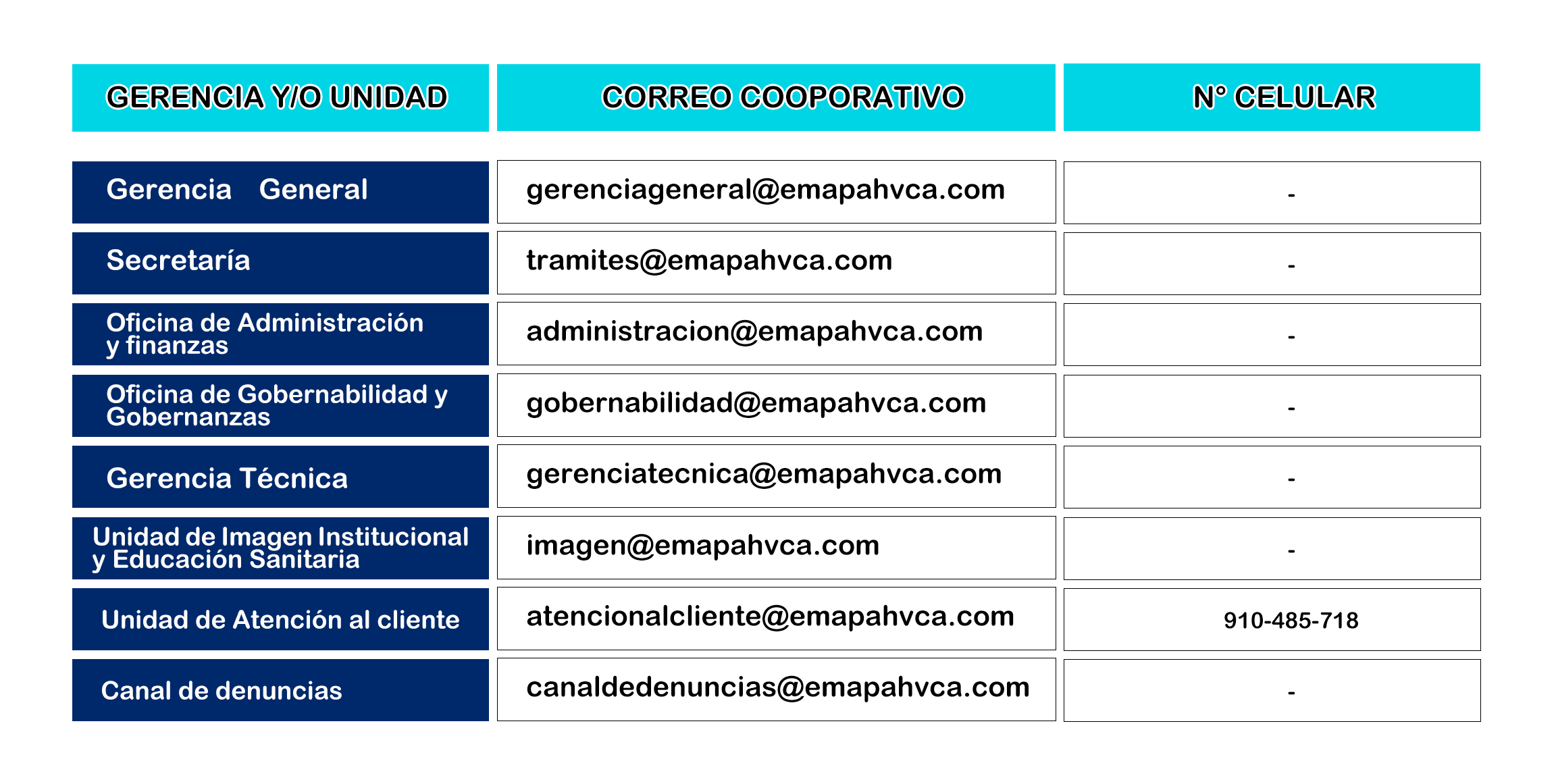 | GERENCIA Y/O UNIDAD | CORREO COOPORATIVO | N° CELULAR |
|---|---|---|
| Gerencia General | gerenciageneral@emapahvca.com | - |
| Secretaría | tramites@emapahvca.com | - |
| Oficina de Administración y finanzas | administracion@emapahvca.com | - |
| Oficina de Gobernabilidad y Gobernanzas | gobernabilidad@emapahvca.com | - |
| Gerencia Técnica | gerenciatecnica@emapahvca.com | - |
| Unidad de Imagen Institucional y Educación Sanitaria | imagen@emapahvca.com | - |
| Unidad de Atención al cliente | atencionalcliente@emapahvca.com | 910-485-718 |
| Canal de denuncias | canaldedenuncias@emapahvca.com | - |